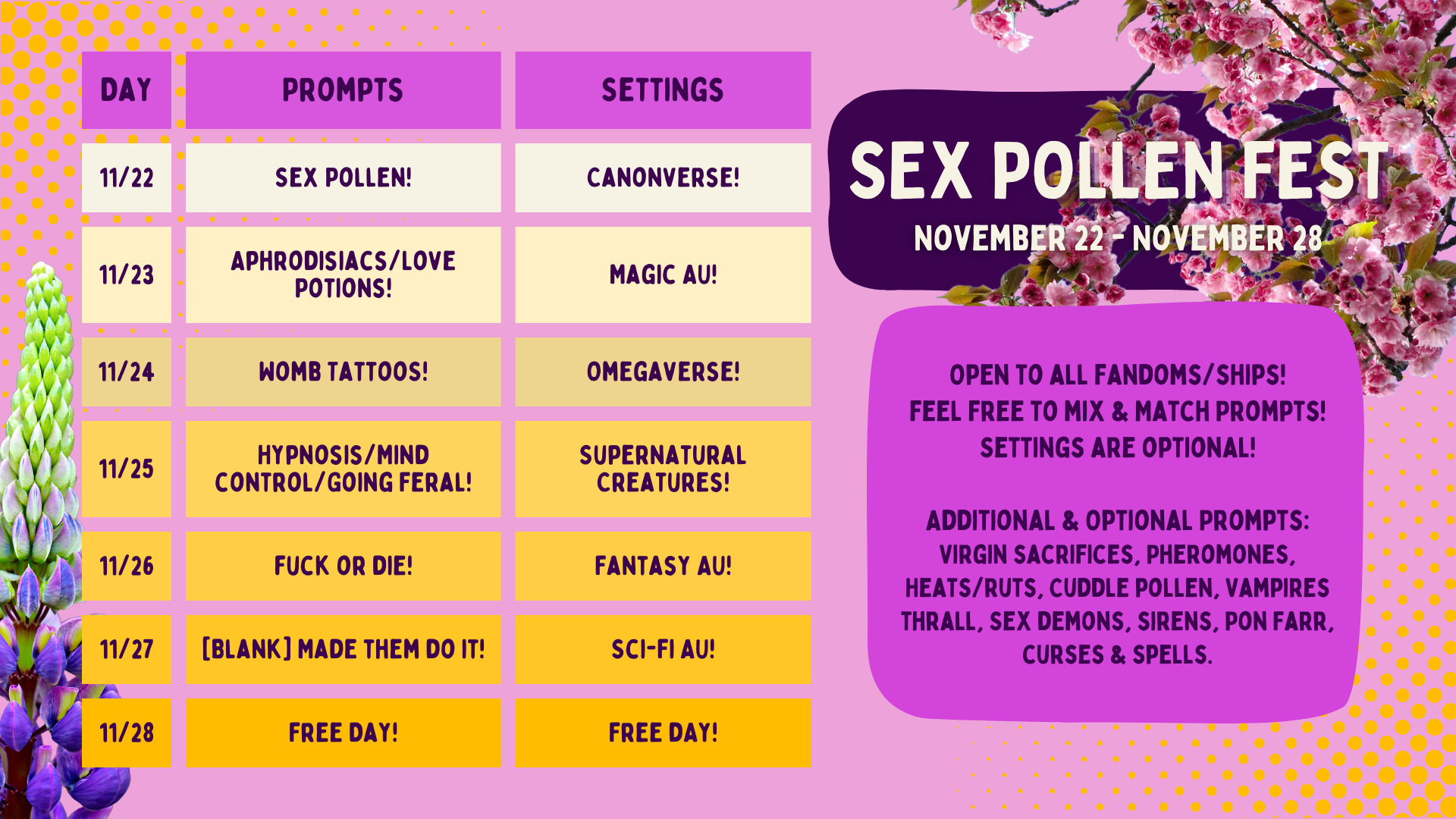 | DAY | PROMPTS | SETTINGS |
|---|---|---|
| 11/22 | SEX POLLEN! | CANONVERSE! |
| 11/23 | APHRODISIACS/LOVE POTIONS! | MAGIC AU! |
| 11/24 | WOMB TATTOOS! | OMEGAVERSE! |
| 11/25 | HYPNOSIS/MIND CONTROL/GOING FERAL! | SUPERNATURAL CREATURES! |
| 11/26 | FUCK OR DIE! | FANTASY AU! |
| 11/27 | [BLANK] MADE THEM DO IT! | SCI-FI AU! |
| 11/28 | FREE DAY! | FREE DAY! |

SEX POLLEN FEST
NOVEMBER 22 - NOVEMBER 28

OPEN TO ALL FANDOMS/SHIPS!
FEEL FREE TO MIX & MATCH PROMPTS!
SETTINGS ARE OPTIONAL!

ADDITIONAL & OPTIONAL PROMPTS:
VIRGIN SACRIFICES, PHEROMONES, HEATS/RUTS, CUDDLE POLLEN, VAMPIRES THRALL, SEX DEMONS, SIRENS, PON FARR, CURSES & SPELLS.